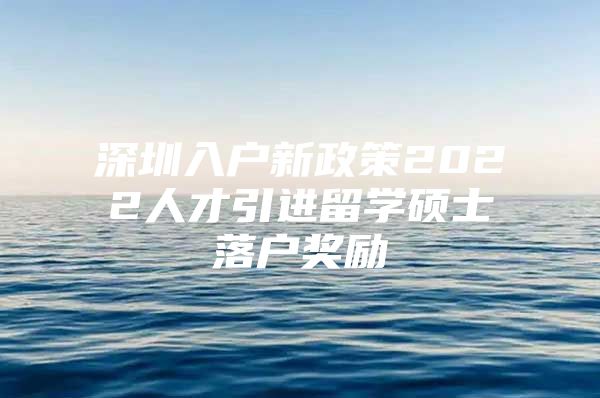 深圳入户新政策2022人才引进留学硕士落户奖励